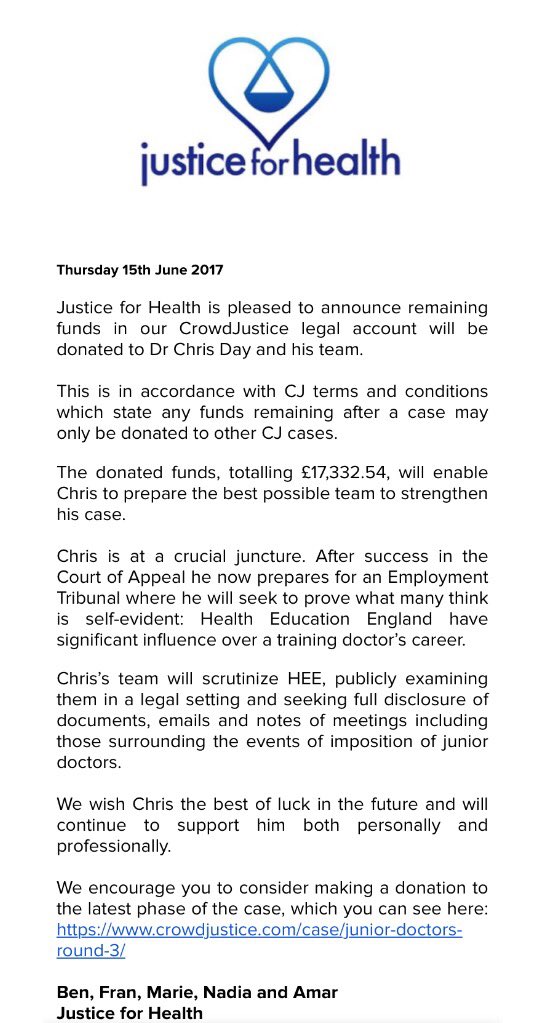 justice for health

Thursday 15th June 2017

Justice for Health is pleased to announce remaining funds in our CrowdJustice legal account will be donated to Dr Chris Day and his team.

This is in accordance with CJ terms and conditions which state any funds remaining after a case may only be donated to other CJ cases.

The donated funds, totalling £17,332.54, will enable Chris to prepare the best possible team to strengthen his case.

Chris is at a crucial juncture. After success in the Court of Appeal he now prepares for an Employment Tribunal where he will seek to prove what many think is self-evident: Health Education England have significant influence over a training doctor's career.

Chris's team will scrutinize HEE, publicly examining them in a legal setting and seeking full disclosure of documents, emails and notes of meetings including those surrounding the events of imposition of junior doctors.

We wish Chris the best of luck in the future and will continue to support him both personally and professionally.

We encourage you to consider making a donation to the latest phase of the case, which you can see here: https://www.crowdjustice.com/case/junior-doctors-round-3/

Ben, Fran, Marie, Nadia and Amar
Justice for Health